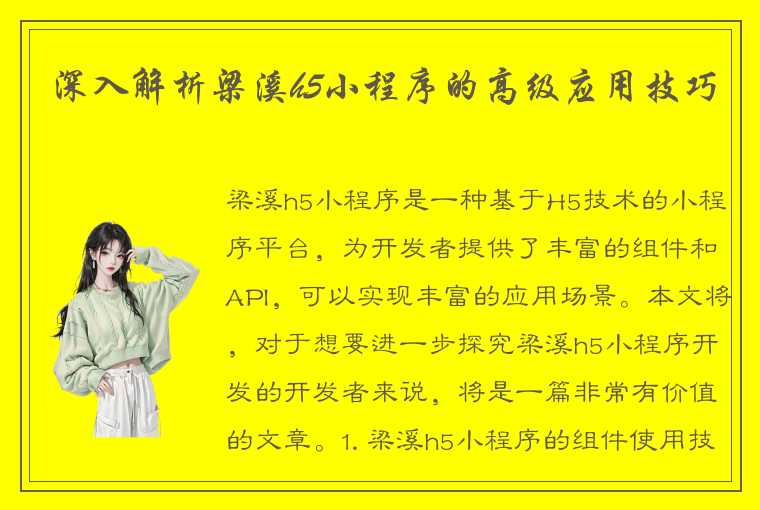 深入解析梁溪h5小程序的高级应用技巧

梁溪h5小程序是一种基于H5技术的小程序平台，为开发者提供了丰富的组件和API，可以实现丰富的应用场景。本文将，对于想要进一步探究梁溪h5小程序开发的开发者来说，将是一篇非常有价值的文章。1. 梁溪h5小程序的组件使用技